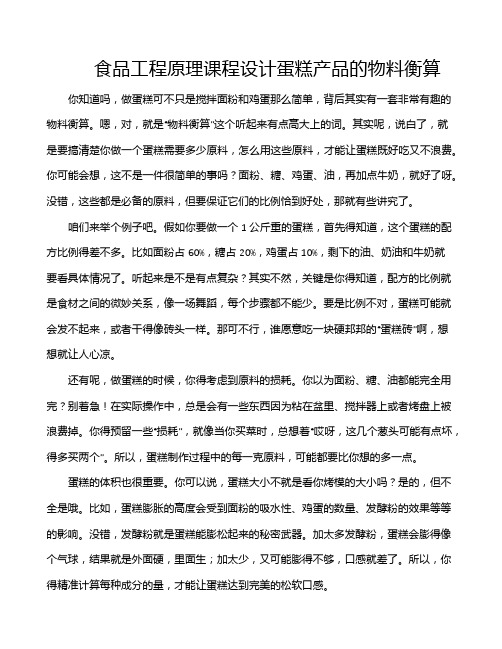 食品工程原理课程设计蛋糕产品的物料衡算

你知道吗，做蛋糕可不只是搅拌面粉和鸡蛋那么简单，背后其实有一套非常有趣的物料衡算。嗯，对，就是“物料衡算”这个听起来有点高大上的词。其实呢，说白了，就是要搞清楚你做一个蛋糕需要多少原料，怎么用这些原料，才能让蛋糕既好吃又不浪费。你可能会想，这不是一件很简单的事吗？面粉、糖、鸡蛋、油，再加点牛奶，就好了呀。没错，这些都是必备的原料，但要保证它们的比例恰到好处，那就有些讲究了。

咱们来举个例子吧。假如你要做一个 1 公斤重的蛋糕，首先得知道，这个蛋糕的配方比例得差不多。比如面粉占 60%，糖占 20%，鸡蛋占 10%，剩下的油、奶油和牛奶就要看具体情况了。听起来是不是有点复杂？其实不然，关键是你得知道，配方的比例就是食材之间的微妙关系，像一场舞蹈，每个步骤都不能少。要是比例不对，蛋糕可能就会发不起来，或者干得像砖头一样。那可不行，谁愿意吃一块硬邦邦的“蛋糕砖”啊，想想就让人心凉。

还有呢，做蛋糕的时候，你得考虑到原料的损耗。你以为面粉、糖、油都能完全用完？别着急！在实际操作中，总是会有一些东西因为粘在盆里、搅拌器上或者烤盘上被浪费掉。你得预留一些“损耗”，就像当你买菜时，总想着“哎呀，这几个葱头可能有点坏，得多买两个”。所以，蛋糕制作过程中的每一克原料，可能都要比你想的多一点。

蛋糕的体积也很重要。你可以说，蛋糕大小不就是看你烤模的大小吗？是的，但不全是哦。比如，蛋糕膨胀的高度会受到面粉的吸水性、鸡蛋的数量、发酵粉的效果等等的影响。没错，发酵粉就是蛋糕能膨松起来的秘密武器。加太多发酵粉，蛋糕会膨得像个气球，结果就是外面硬，里面生；加太少，又可能膨得不够，口感就差了。所以，你得精准计算每种成分的量，才能让蛋糕达到完美的松软口感。